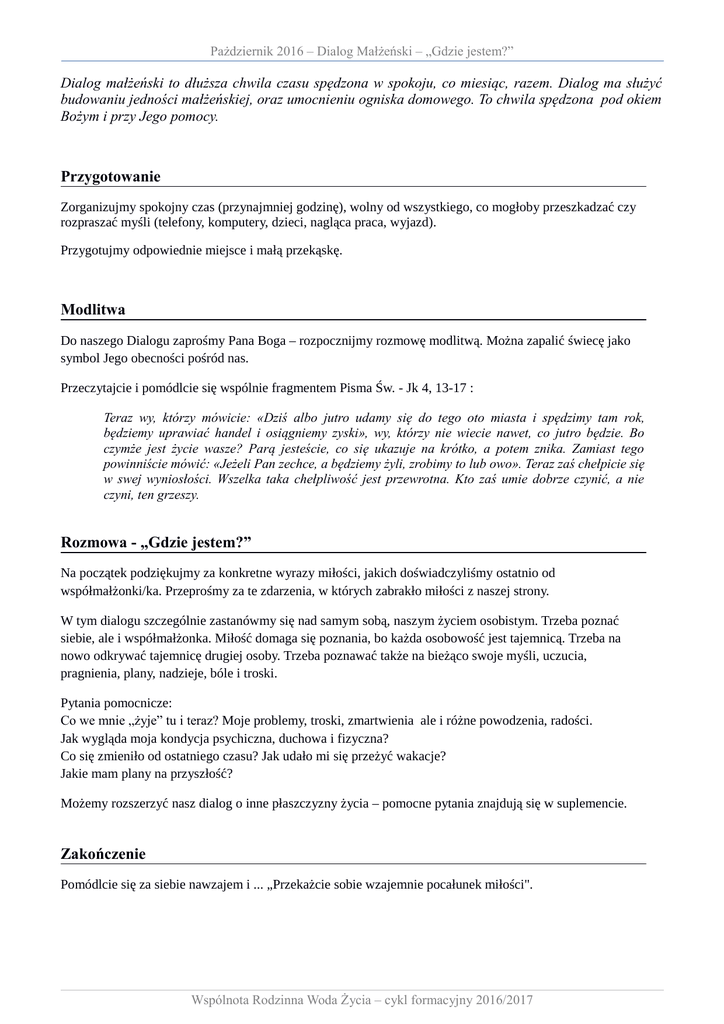 Październik 2016 – Dialog Małżeński – „Gdzie jestem?”

Dialog małżeński to dłuższa chwila czasu spędzona w spokoju, co miesiąc, razem. Dialog ma służyć budowaniu jedności małżeńskiej, oraz umocnieniu ogniska domowego. To chwila spędzona pod okiem Bożym i przy Jego pomocy.

Przygotowanie

Zorganizujmy spokojny czas (przynajmniej godzinę), wolny od wszystkiego, co mogłoby przeszkadzać czy rozpraszać myśli (telefony, komputery, dzieci, nagląca praca, wyjazd).

Przygotujmy odpowiednie miejsce i małą przekąskę.

Modlitwa

Do naszego Dialogu zaprośmy Pana Boga – rozpocznijmy rozmowę modlitwą. Można zapalić świecę jako symbol Jego obecności pośród nas.

Przeczytajcie i pomódlcie się wspólnie fragmentem Pisma Św. - Jk 4, 13-17 :

Teraz wy, którzy mówicie: «Dziś albo jutro udamy się do tego oto miasta i spędzimy tam rok, będziemy uprawiać handel i osiągniemy zyski», wy, którzy nie wiecie nawet, co jutro będzie. Bo czymże jest życie wasze? Parą jesteście, co się ukazuje na krótko, a potem znika. Zamiast tego powinniście mówić: «Jeżeli Pan zechce, a będziemy żyli, zrobimy to lub owo». Teraz zaś chełpicie się w swej wyniosłości. Wszelka taka chełpliwość jest przewrotna. Kto zaś umie dobrze czynić, a nie czyni, ten grzeszy.

Rozmowa - „Gdzie jestem?”

Na początek podziękujmy za konkretne wyrazy miłości, jakich doświadczyliśmy ostatnio od współmałżonki/ka. Przeprośmy za te zdarzenia, w których zabrakło miłości z naszej strony.

W tym dialogu szczególnie zastanówmy się nad samym sobą, naszym życiem osobistym. Trzeba poznać siebie, ale i współmałżonka. Miłość domaga się poznania, bo każda osobowość jest tajemnicą. Trzeba na nowo odkrywać tajemnicę drugiej osoby. Trzeba poznawać także na bieżąco swoje myśli, uczucia, pragnienia, plany, nadzieje, bóle i troski.

Pytania pomocnicze:
Co we mnie „żyje” tu i teraz? Moje problemy, troski, zmartwienia ale i różne powodzenia, radości.
Jak wygląda moja kondycja psychiczna, duchowa i fizyczna?
Co się zmieniło od ostatniego czasu? Jak udało mi się przeżyć wakacje?
Jakie mam plany na przyszłość?

Możemy rozszerzyć nasz dialog o inne płaszczyzny życia – pomocne pytania znajdują się w suplemencie.

Zakończenie

Pomódlcie się za siebie nawzajem i ... „Przekażcie sobie wzajemnie pocałunek miłości".

Wspólnota Rodzinna Woda Życia – cykl formacyjny 2016/2017